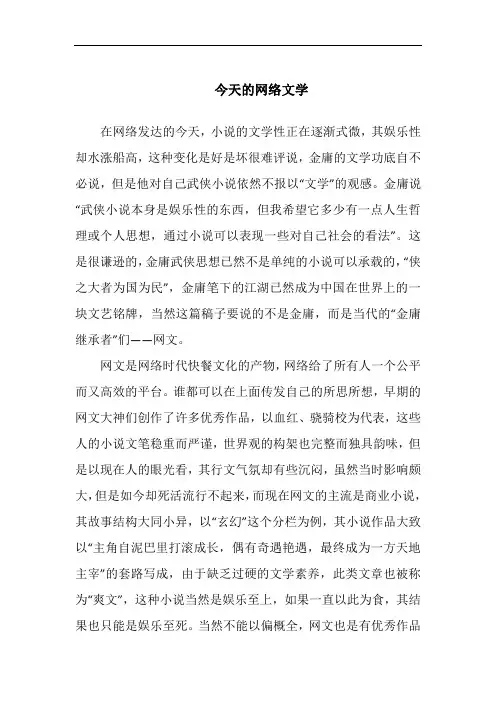 今天的网络文学

在网络发达的今天，小说的文学性正在逐渐式微，其娱乐性却水涨船高，这种变化是好是坏很难评说，金庸的文学功底自不必说，但是他对自己武侠小说依然不报以“文学”的观感。金庸说“武侠小说本身是娱乐性的东西，但我希望它多少有一点人生哲理或个人思想，通过小说可以表现一些对自己社会的看法”。这是很谦逊的，金庸武侠思想已然不是单纯的小说可以承载的，“侠之大者为国为民”，金庸笔下的江湖已然成为中国在世界上的一块文艺铭牌，当然这篇稿子要说的不是金庸，而是当代的“金庸继承者”们——网文。

网文是网络时代快餐文化的产物，网络给了所有人一个公平而又高效的平台。谁都可以在上面传发自己的所思所想，早期的网文大神们创作了许多优秀作品，以血红、骁骑校为代表，这些人的小说文笔稳重而严谨，世界观的构架也完整而独具韵味，但是以现在人的眼光看，其行文气氛却有些沉闷，虽然当时影响颇大，但是如今却死活流行不起来，而现在网文的主流是商业小说，其故事结构大同小异，以“玄幻”这个分栏为例，其小说作品大致以“主角自泥巴里打滚成长，偶有奇遇艳遇，最终成为一方天地主宰”的套路写成，由于缺乏过硬的文学素养，此类文章也被称为“爽文”，这种小说当然是娱乐至上，如果一直以此为食，其结果也只能是娱乐至死。当然不能以偏概全，网文也是有优秀作品